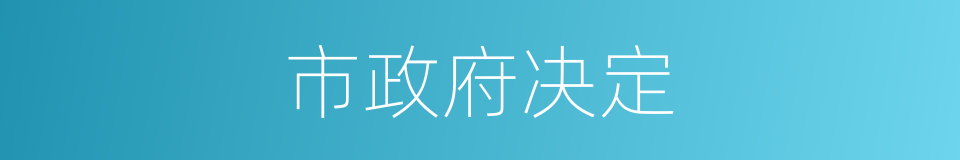 市政府决定